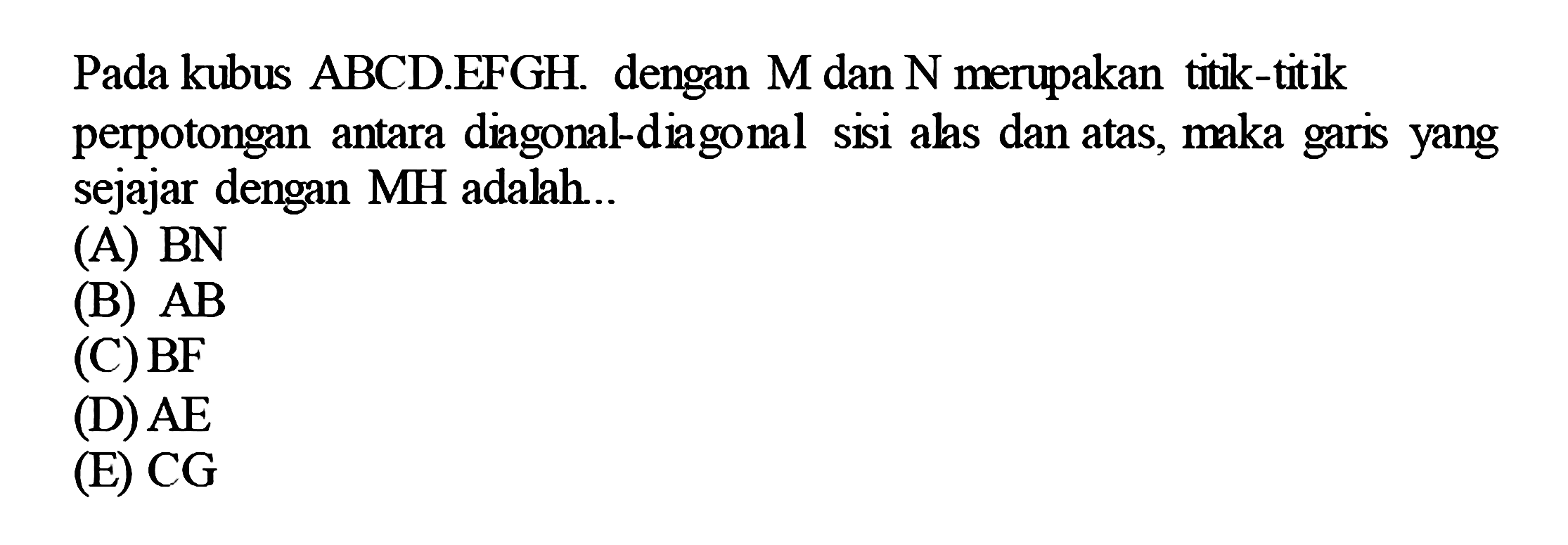 Pada kubus ABCD.EFGH. dengan M dan N merupakan titik-titik perpotongan antara diagonal-diagonal sisi alas dan atas, maka garis yang sejajar dengan MH adalah...
(A) BN
(B) AB
(C) BF
(D) AE
(E) CG